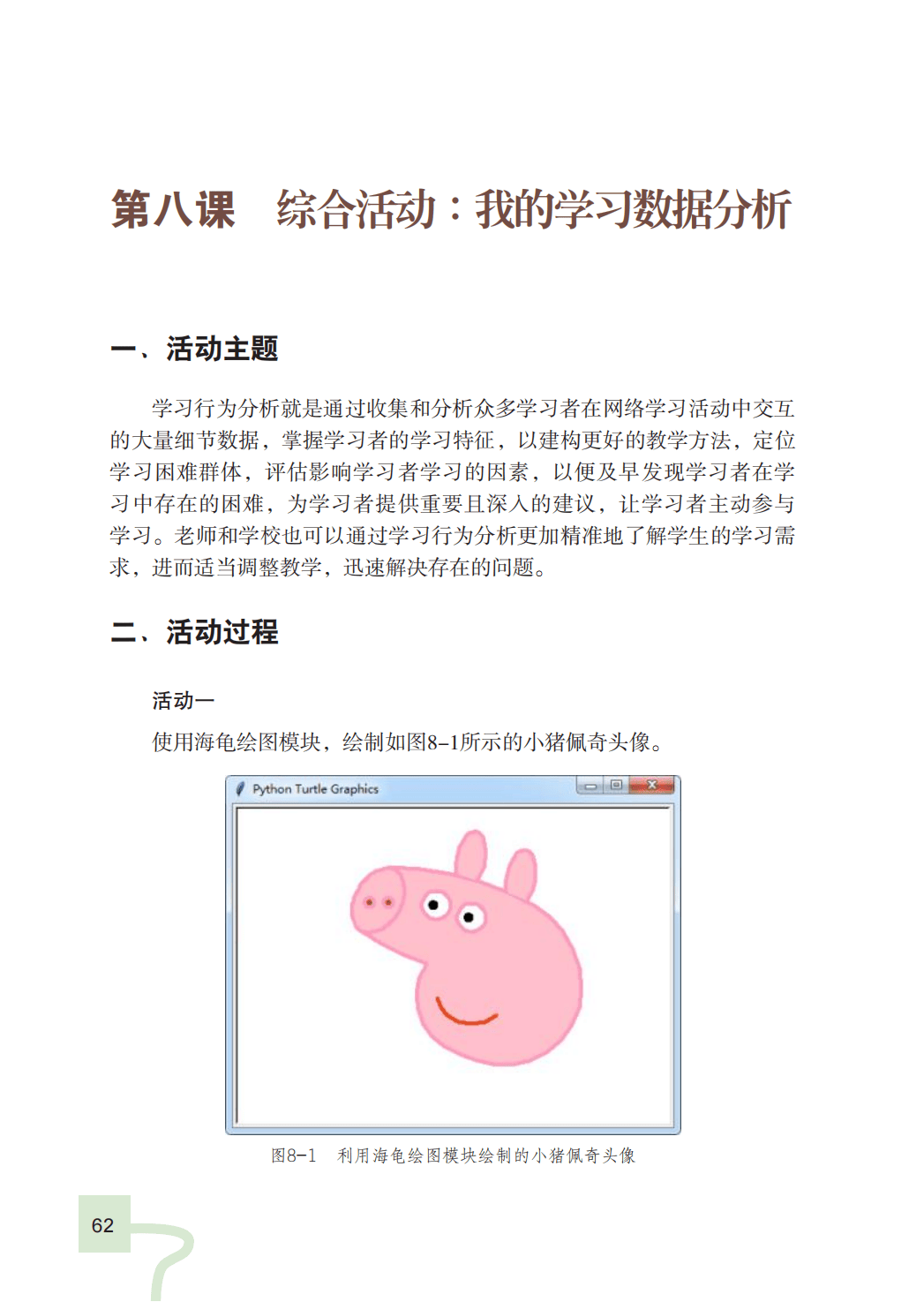 第八课　综合活动：我的学习数据分析

一、活动主题

学习行为分析就是通过收集和分析众多学习者在网络学习活动中交互的大量细节数据，掌握学习者的学习特征，以建构更好的教学方法，定位学习困难群体，评估影响学习者学习的因素，以便及早发现学习者在学习中存在的困难，为学习者提供重要且深入的建议，让学习者主动参与学习。老师和学校也可以通过学习行为分析更加精准地了解学生的学习需求，进而适当调整教学，迅速解决存在的问题。

二、活动过程

活动一

使用海龟绘图模块，绘制如图8-1所示的小猪佩奇头像。

Python Turtle Graphics

图8-1　利用海龟绘图模块绘制的小猪佩奇头像

62